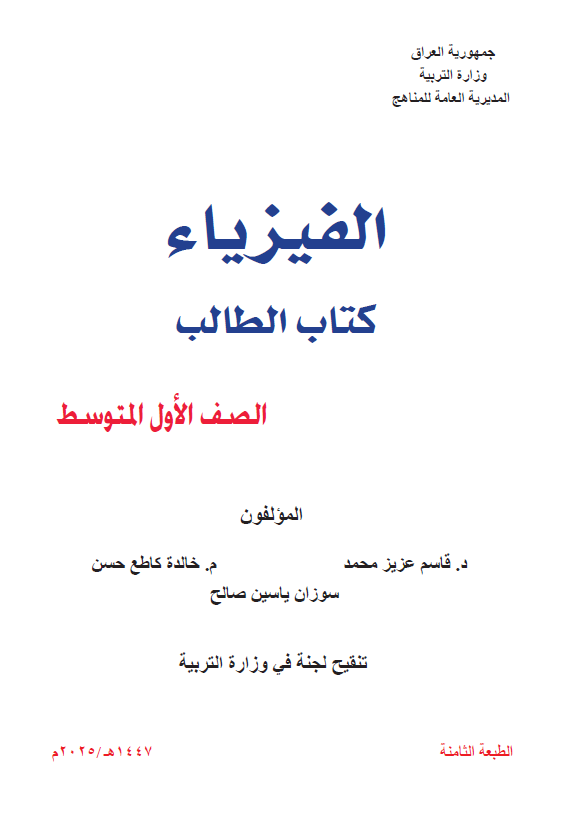 جمهورية العراق
وزارة التربية
المديرية العامة للمناهج

الفيزياء

كتاب الطالب

الصف الأول المتوسط

المؤلفون

د. قاسم عزيز محمد
م. خالدة كاطع حسن
سوزان ياسين صالح

تنقيح لجنة في وزارة التربية

الطبعة الثامنة
١٤٤٧هـ/٢٠٢٥م